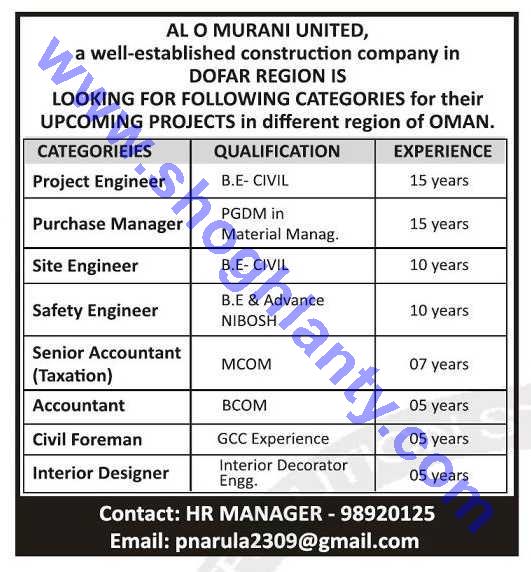 AL O MURANI UNITED,
a well-established construction company in
DOFAR REGION IS
LOOKING FOR FOLLOWING CATEGORIES for their
UPCOMING PROJECTS in different region of OMAN.

| CATEGORIEIES | QUALIFICATION | EXPERIENCE |
|---|---|---|
| Project Engineer | B.E- CIVIL | 15 years |
| Purchase Manager | PGDM in Material Manag. | 15 years |
| Site Engineer | B.E- CIVIL | 10 years |
| Safety Engineer | B.E & Advance NIBOSH | 10 years |
| Senior Accountant (Taxation) | MCOM | 07 years |
| Accountant | BCOM | 05 years |
| Civil Foreman | GCC Experience | 05 years |
| Interior Designer | Interior Decorator Engg. | 05 years |

Contact: HR MANAGER - 98920125
Email: pnarula2309@gmail.com

www.shoghlanty.com